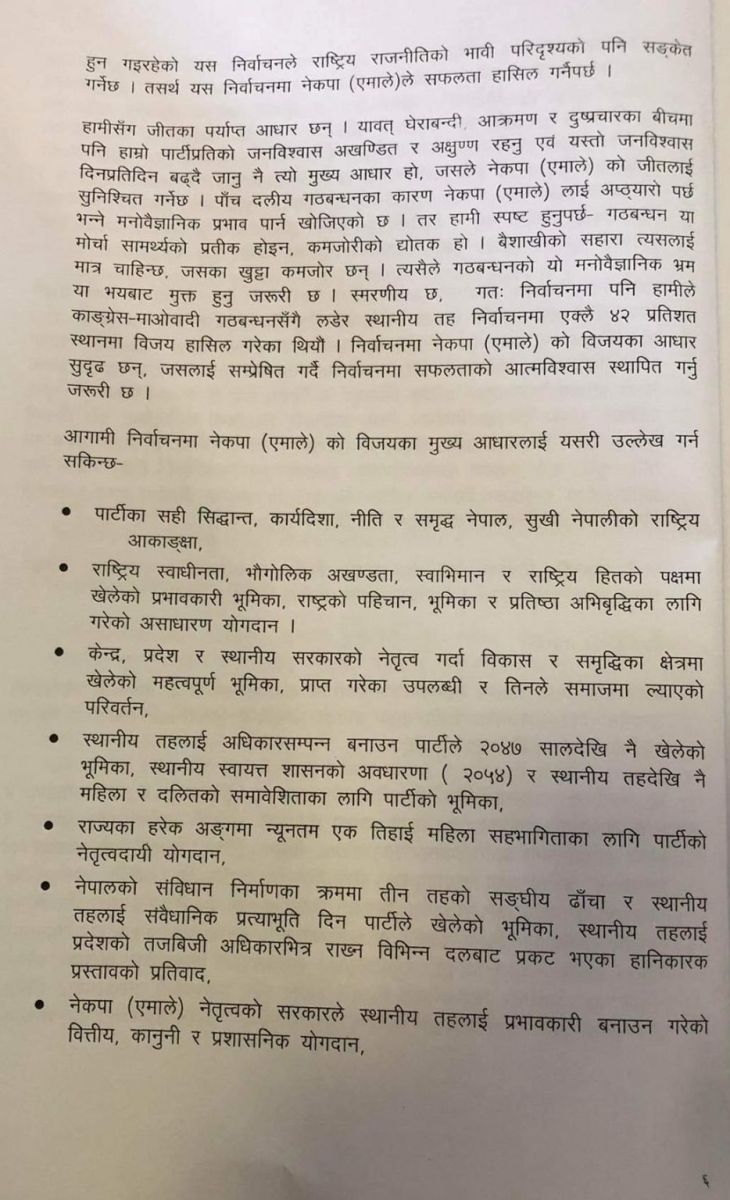 हुन गइरहेको यस निर्वाचनले राष्ट्रिय राजनीतिको भावी परिदृश्यको पनि सङ्केत गर्नेछ । तसर्थ यस निर्वाचनमा नेकपा (एमाले)ले सफलता हासिल गर्नैपर्छ ।

हामीसँग जीतका पर्याप्त आधार छन् । यावत् घेराबन्दी, आक्रमण र दुष्प्रचारका बीचमा पनि हाम्रो पार्टीप्रतिको जनविश्वास अखण्डित र अक्षुण्ण रहनु एवं यस्तो जनविश्वास दिनप्रतिदिन बढ्दै जानु नै त्यो मुख्य आधार हो, जसले नेकपा (एमाले) को जीतलाई सुनिश्चित गर्नेछ । पाँच दलीय गठबन्धनका कारण नेकपा (एमाले) लाई अप्ठ्यारो पर्छ भन्ने मनोवैज्ञानिक प्रभाव पार्न खोजिएको छ । तर हामी स्पष्ट हुनुपर्छ- गठबन्धन या मोर्चा सामर्थ्यको प्रतीक होइन, कमजोरीको द्योतक हो । बैशाखीको सहारा त्यसलाई मात्र चाहिन्छ, जसका खुट्टा कमजोर छन् । त्यसैले गठबन्धनको यो मनोवैज्ञानिक भ्रम या भयबाट मुक्त हुनु जरूरी छ । स्मरणीय छ, गतः निर्वाचनमा पनि हामीले काङ्ग्रेस-माओवादी गठबन्धनसँगै लडेर स्थानीय तह निर्वाचनमा एक्लै ४२ प्रतिशत स्थानमा विजय हासिल गरेका थियौं । निर्वाचनमा नेकपा (एमाले) को विजयका आधार सुदृढ छन्, जसलाई सम्प्रेषित गर्दै निर्वाचनमा सफलताको आत्मविश्वास स्थापित गर्नु जरूरी छ ।

आगामी निर्वाचनमा नेकपा (एमाले) को विजयका मुख्य आधारलाई यसरी उल्लेख गर्न सकिन्छ-

• पार्टीका सही सिद्धान्त, कार्यदिशा, नीति र समृद्ध नेपाल, सुखी नेपालीको राष्ट्रिय आकाङ्क्षा,
• राष्ट्रिय स्वाधीनता, भौगोलिक अखण्डता, स्वाभिमान र राष्ट्रिय हितको पक्षमा खेलेको प्रभावकारी भूमिका, राष्ट्रको पहिचान, भूमिका र प्रतिष्ठा अभिबृद्धिका लागि गरेको असाधारण योगदान ।
• केन्द्र, प्रदेश र स्थानीय सरकारको नेतृत्व गर्दा विकास र समृद्धिका क्षेत्रमा खेलेको महत्वपूर्ण भूमिका, प्राप्त गरेका उपलब्धी र तिनले समाजमा ल्याएको परिवर्तन,
• स्थानीय तहलाई अधिकारसम्पन्न बनाउन पार्टीले २०४७ सालदेखि नै खेलेको भूमिका, स्थानीय स्वायत्त शासनको अवधारणा ( २०५४) र स्थानीय तहदेखि नै महिला र दलितको समावेशिताका लागि पार्टीको भूमिका,
• राज्यका हरेक अङ्गमा न्यूनतम एक तिहाई महिला सहभागिताका लागि पार्टीको नेतृत्वदायी योगदान,
• नेपालको संविधान निर्माणका क्रममा तीन तहको सङ्घीय ढाँचा र स्थानीय तहलाई संवैधानिक प्रत्याभूति दिन पार्टीले खेलेको भूमिका, स्थानीय तहलाई प्रदेशको तजबिजी अधिकारभित्र राख्न विभिन्न दलबाट प्रकट भएका हानिकारक प्रस्तावको प्रतिवाद,
• नेकपा (एमाले) नेतृत्वको सरकारले स्थानीय तहलाई प्रभावकारी बनाउन गरेको वित्तीय, कानुनी र प्रशासनिक योगदान,

६